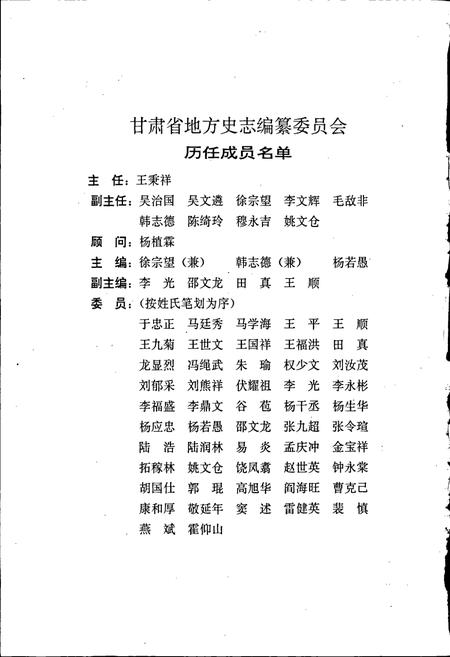 甘肃省地方史志编纂委员会
历任成员名单

主　任：王秉祥

副主任：吴治国　吴文遴　徐宗望　李文辉　毛敌非
韩志德　陈绮玲　穆永吉　姚文仓

顾　问：杨植霖

主　编：徐宗望（兼）　韩志德（兼）　杨若愚

副主编：李　光　邵文龙　田　真　王　顺

委　员：（按姓氏笔划为序）
于忠正　马廷秀　马学海　王　平　王　顺
王九菊　王世文　王国祥　王福洪　田　真
龙显烈　冯绳武　朱　瑜　权少文　刘汝茂
刘郁采　刘熊祥　伏耀祖　李　光　李永彬
李福盛　李鼎文　谷　苞　杨干丞　杨生华
杨应忠　杨若愚　邵文龙　张九超　张令瑄
陆　浩　陆润林　易　炎　孟庆冲　金宝祥
拓稼林　姚文仓　饶凤翥　赵世英　钟永棠
胡国仕　郭　琨　高旭华　阎海旺　曹克己
康和厚　敬延年　窦　述　雷健英　裴　慎
燕　斌　霍仰山